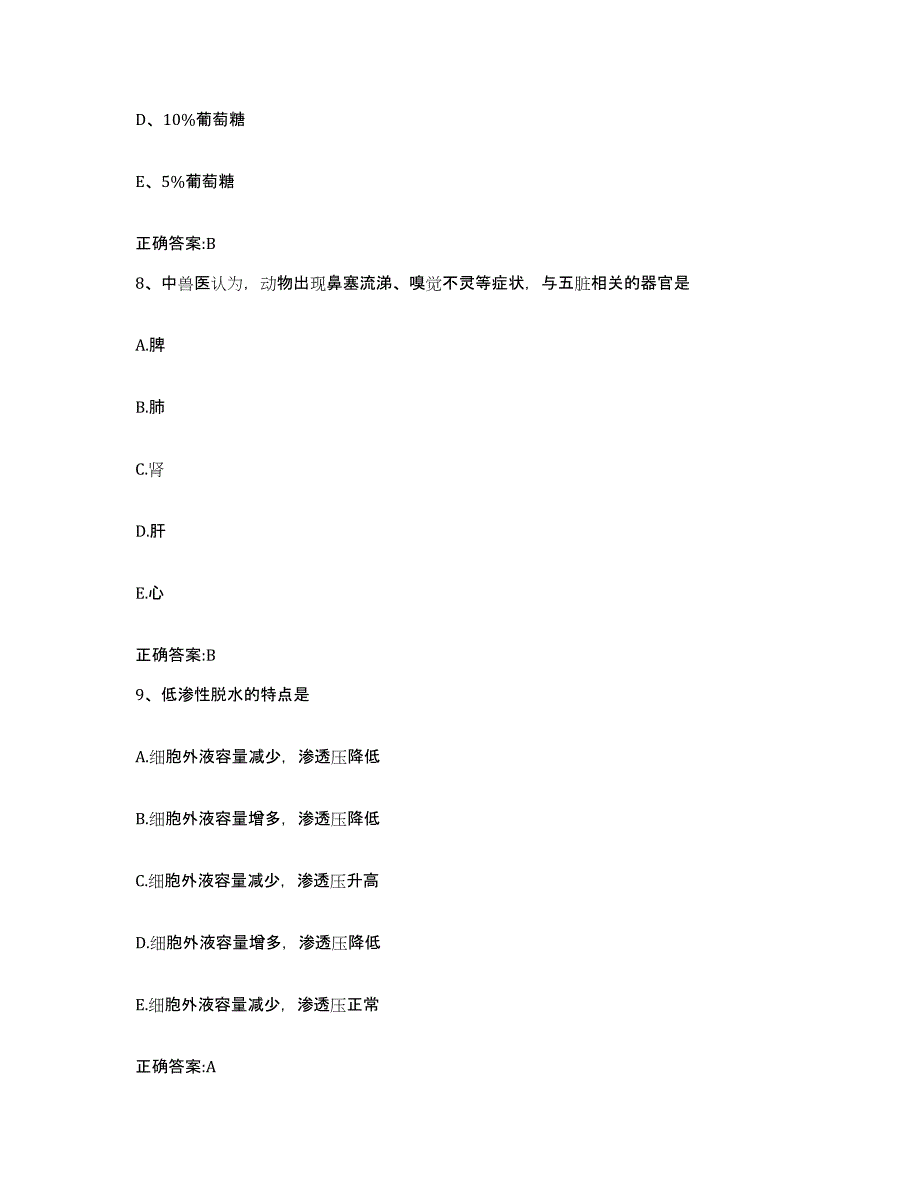 D、10%葡萄糖

E、5%葡萄糖

正确答案:B

8、中兽医认为，动物出现鼻塞流涕、嗅觉不灵等症状，与五脏相关的器官是

A.脾

B.肺

C.肾

D.肝

E.心

正确答案:B

9、低渗性脱水的特点是

A.细胞外液容量减少，渗透压降低

B.细胞外液容量增多，渗透压降低

C.细胞外液容量减少，渗透压升高

D.细胞外液容量增多，渗透压降低

E.细胞外液容量减少，渗透压正常

正确答案:A